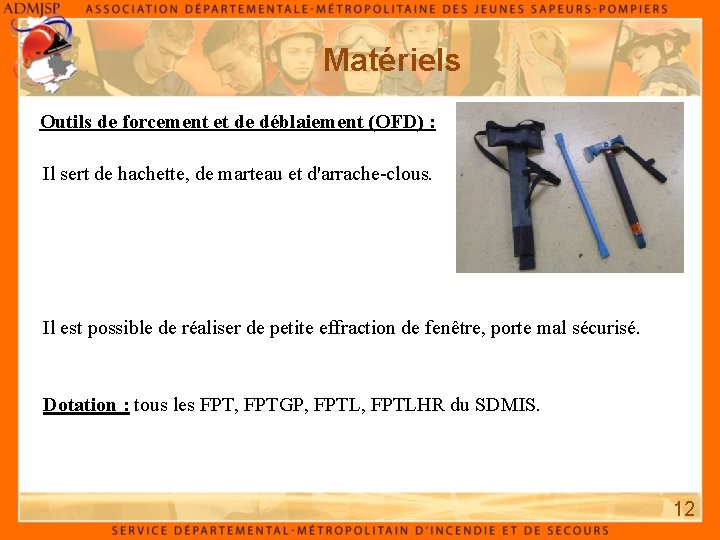 ADMJSP ASSOCIATION DÉPARTEMENTALE-MÉTROPOLITAINE DES JEUNES SAPEURS-POMPIERS

Matériels

Outils de forcement et de déblaiement (OFD) :

Il sert de hachette, de marteau et d'arrache-clous.

Il est possible de réaliser de petite effraction de fenêtre, porte mal sécurisé.

Dotation : tous les FPT, FPTGP, FPTL, FPTLHR du SDMIS.

12

SERVICE DÉPARTEMENTAL-MÉTROPOLITAIN D'INCENDIE ET DE SECOURS